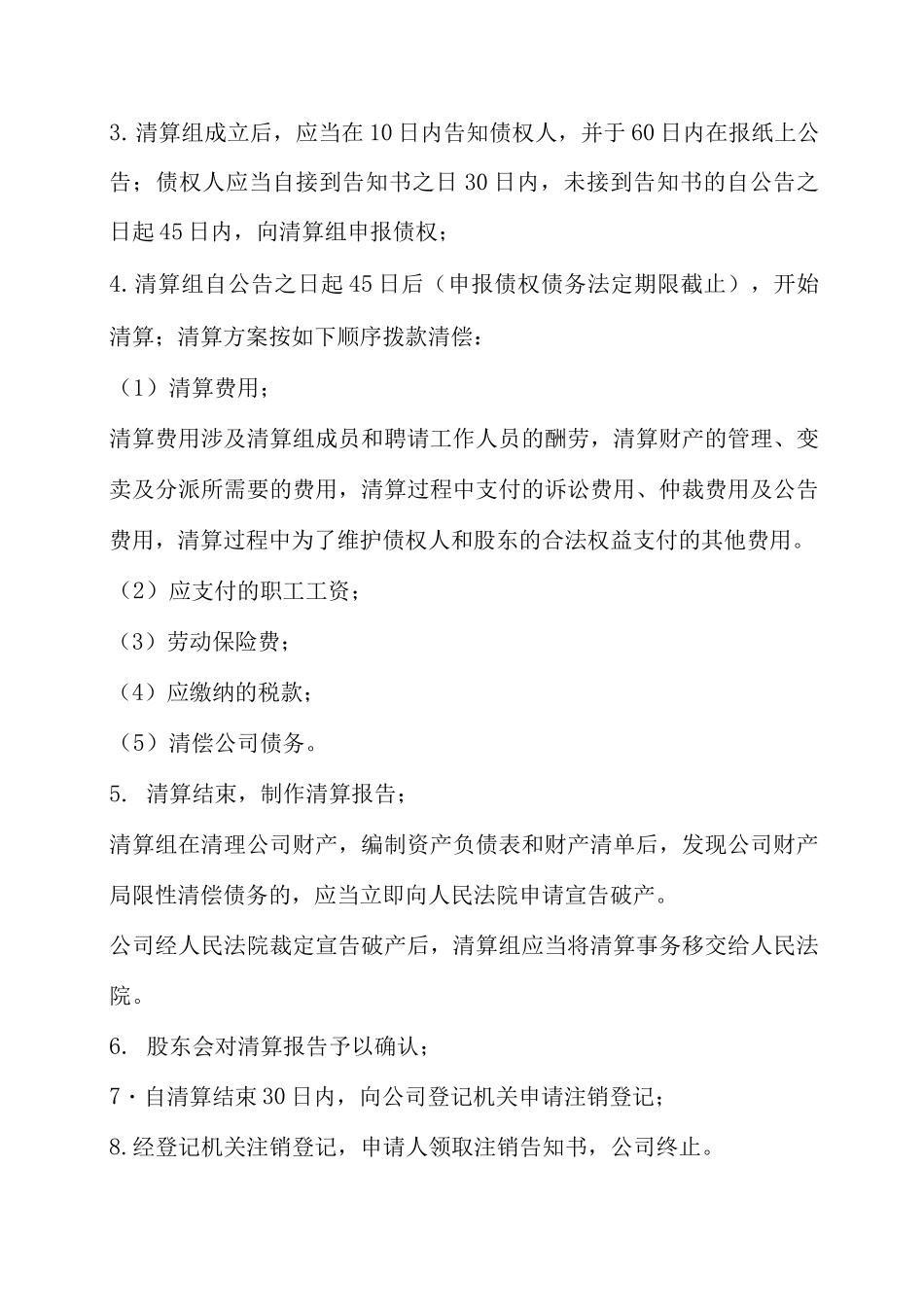 3.清算组成立后，应当在10日内告知债权人，并于60日内在报纸上公告；债权人应当自接到告知书之日30日内，未接到告知书的自公告之日起45日内，向清算组申报债权；

4.清算组自公告之日起45日后（申报债权债务法定期限截止），开始清算；清算方案按如下顺序拨款清偿：

（1）清算费用；

清算费用涉及清算组成员和聘请工作人员的酬劳，清算财产的管理、变卖及分派所需要的费用，清算过程中支付的诉讼费用、仲裁费用及公告费用，清算过程中为了维护债权人和股东的合法权益支付的其他费用。

（2）应支付的职工工资；

（3）劳动保险费；

（4）应缴纳的税款；

（5）清偿公司债务。

5. 清算结束，制作清算报告；

清算组在清理公司财产，编制资产负债表和财产清单后，发现公司财产局限性清偿债务的，应当立即向人民法院申请宣告破产。

公司经人民法院裁定宣告破产后，清算组应当将清算事务移交给人民法院。

6. 股东会对清算报告予以确认；

7·自清算结束30日内，向公司登记机关申请注销登记；

8.经登记机关注销登记，申请人领取注销告知书，公司终止。